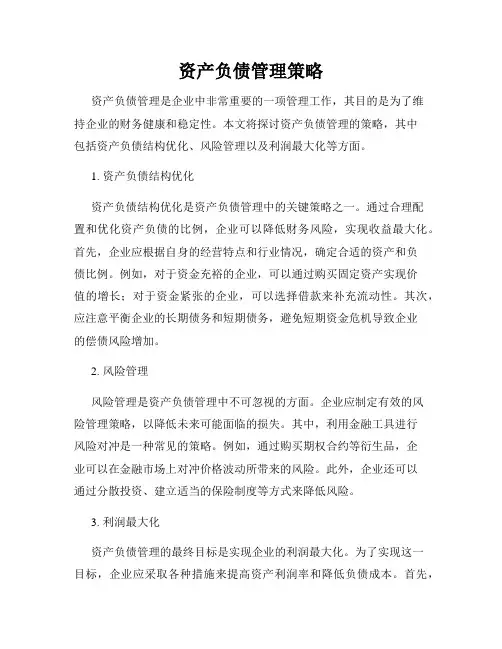 资产负债管理策略

资产负债管理是企业中非常重要的一项管理工作，其目的是为了维持企业的财务健康和稳定性。本文将探讨资产负债管理的策略，其中包括资产负债结构优化、风险管理以及利润最大化等方面。

1. 资产负债结构优化

资产负债结构优化是资产负债管理中的关键策略之一。通过合理配置和优化资产负债的比例，企业可以降低财务风险，实现收益最大化。首先，企业应根据自身的经营特点和行业情况，确定合适的资产和负债比例。例如，对于资金充裕的企业，可以通过购买固定资产实现价值的增长；对于资金紧张的企业，可以选择借款来补充流动性。其次，应注意平衡企业的长期债务和短期债务，避免短期资金危机导致企业的偿债风险增加。

2. 风险管理

风险管理是资产负债管理中不可忽视的方面。企业应制定有效的风险管理策略，以降低未来可能面临的损失。其中，利用金融工具进行风险对冲是一种常见的策略。例如，通过购买期权合约等衍生品，企业可以在金融市场上对冲价格波动所带来的风险。此外，企业还可以通过分散投资、建立适当的保险制度等方式来降低风险。

3. 利润最大化

资产负债管理的最终目标是实现企业的利润最大化。为了实现这一目标，企业应采取各种措施来提高资产利润率和降低负债成本。首先，